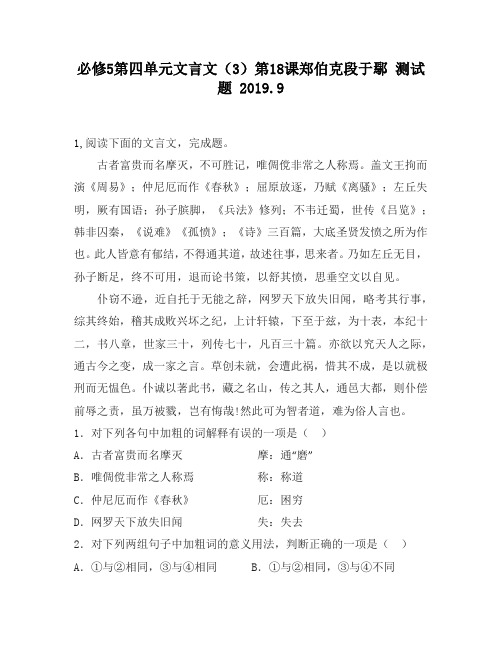 必修5第四单元文言文（3）第18课郑伯克段于鄢 测试题 2019.9

1,阅读下面的文言文，完成题。

古者富贵而名摩灭，不可胜记，唯倜傥非常之人称焉。盖文王拘而演《周易》；仲尼厄而作《春秋》；屈原放逐，乃赋《离骚》；左丘失明，厥有国语；孙子膑脚，《兵法》修列；不韦迁蜀，世传《吕览》；韩非囚秦，《说难》《孤愤》；《诗》三百篇，大底圣贤发愤之所为作也。此人皆意有郁结，不得通其道，故述往事，思来者。乃如左丘无目，孙子断足，终不可用，退而论书策，以舒其愤，思垂空文以自见。

仆窃不逊，近自托于无能之辞，网罗天下放失旧闻，略考其行事，综其终始，稽其成败兴坏之纪，上计轩辕，下至于兹，为十表，本纪十二，书八章，世家三十，列传七十，凡百三十篇。亦欲以究天人之际，通古今之变，成一家之言。草创未就，会遭此祸，惜其不成，是以就极刑而无愠色。仆诚以著此书，藏之名山，传之其人，通邑大都，则仆偿前辱之责，虽万被戮，岂有悔哉!然此可为智者道，难为俗人言也。

1．对下列各句中加粗的词解释有误的一项是（ ）

A．古者富贵而名摩灭　　摩：通“磨”

B．唯倜傥非常之人称焉　　称：称道

C．仲尼厄而作《春秋》　　厄：困穷

D．网罗天下放失旧闻　　失：失去

2．对下列两组句子中加粗词的意义用法，判断正确的一项是（ ）

A．①与②相同，③与④相同　　B．①与②相同，③与④不同